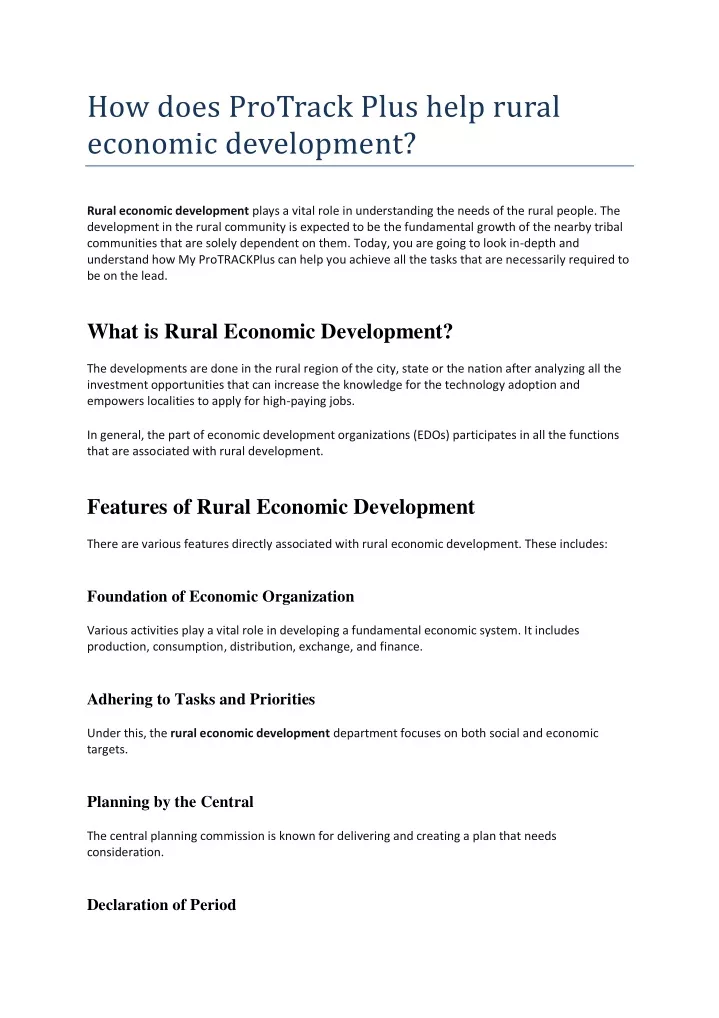 How does ProTrack Plus help rural economic development?

Rural economic development plays a vital role in understanding the needs of the rural people. The development in the rural community is expected to be the fundamental growth of the nearby tribal communities that are solely dependent on them. Today, you are going to look in-depth and understand how My ProTRACKPlus can help you achieve all the tasks that are necessarily required to be on the lead.

What is Rural Economic Development?

The developments are done in the rural region of the city, state or the nation after analyzing all the investment opportunities that can increase the knowledge for the technology adoption and empowers localities to apply for high-paying jobs.

In general, the part of economic development organizations (EDOs) participates in all the functions that are associated with rural development.

Features of Rural Economic Development

There are various features directly associated with rural economic development. These includes:

Foundation of Economic Organization

Various activities play a vital role in developing a fundamental economic system. It includes production, consumption, distribution, exchange, and finance.

Adhering to Tasks and Priorities

Under this, the rural economic development department focuses on both social and economic targets.

Planning by the Central

The central planning commission is known for delivering and creating a plan that needs consideration.

Declaration of Period